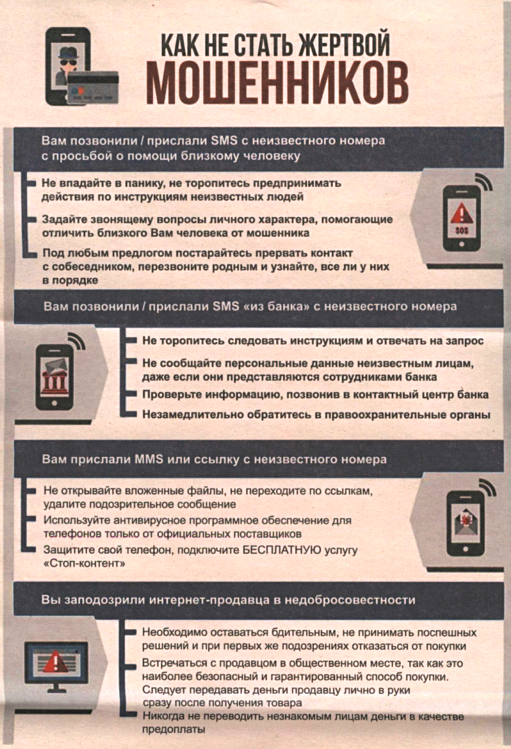 КАК НЕ СТАТЬ ЖЕРТВОЙ
МОШЕННИКОВ

Вам позвонили / прислали SMS с неизвестного номера с просьбой о помощи близкому человеку

Не впадайте в панику, не торопитесь предпринимать действия по инструкциям неизвестных людей

Задайте звонящему вопросы личного характера, помогающие отличить близкого Вам человека от мошенника

Под любым предлогом постарайтесь прервать контакт с собеседником, перезвоните родным и узнайте, все ли у них в порядке

SOS

Вам позвонили / прислали SMS «из банка» с неизвестного номера

Не торопитесь следовать инструкциям и отвечать на запрос

Не сообщайте персональные данные неизвестным лицам, даже если они представляются сотрудниками банка

Проверьте информацию, позвонив в контактный центр банка

Незамедлительно обратитесь в правоохранительные органы

Вам прислали MMS или ссылку с неизвестного номера

Не открывайте вложенные файлы, не переходите по ссылкам, удалите подозрительное сообщение

Используйте антивирусное программное обеспечение для телефонов только от официальных поставщиков

Защитите свой телефон, подключите БЕСПЛАТНУЮ услугу «Стоп-контент»

Вы заподозрили интернет-продавца в недобросовестности

Необходимо оставаться бдительным, не принимать поспешных решений и при первых же подозрениях отказаться от покупки

Встречаться с продавцом в общественном месте, так как это наиболее безопасный и гарантированный способ покупки. Следует передавать деньги продавцу лично в руки сразу после получения товара

Никогда не переводить незнакомым лицам деньги в качестве предоплаты